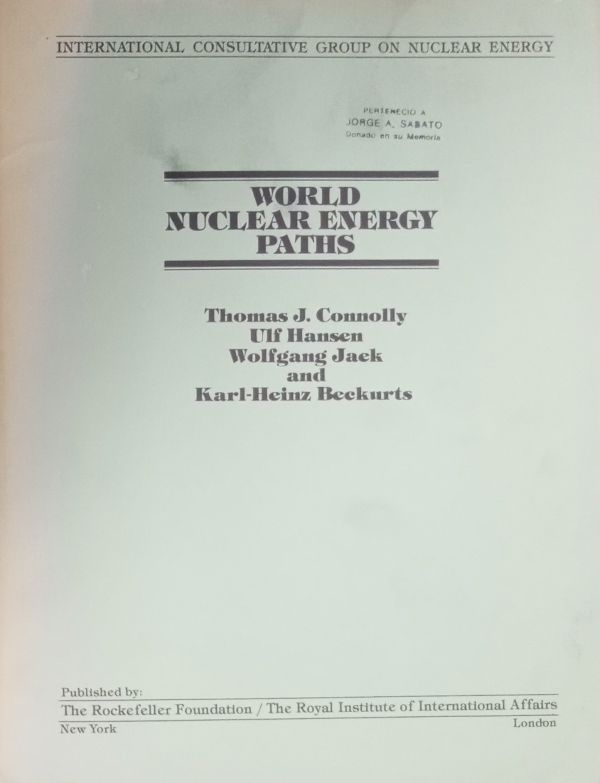 INTERNATIONAL CONSULTATIVE GROUP ON NUCLEAR ENERGY

PERTENECIO A
JORGE A. SABATO
Donado en su Memoria

WORLD
NUCLEAR ENERGY
PATHS

Thomas J. Connolly
Ulf Hansen
Wolfgang Jack
and
Karl-Heinz Beckurts

Published by:
The Rockefeller Foundation / The Royal Institute of International Affairs
New York
London